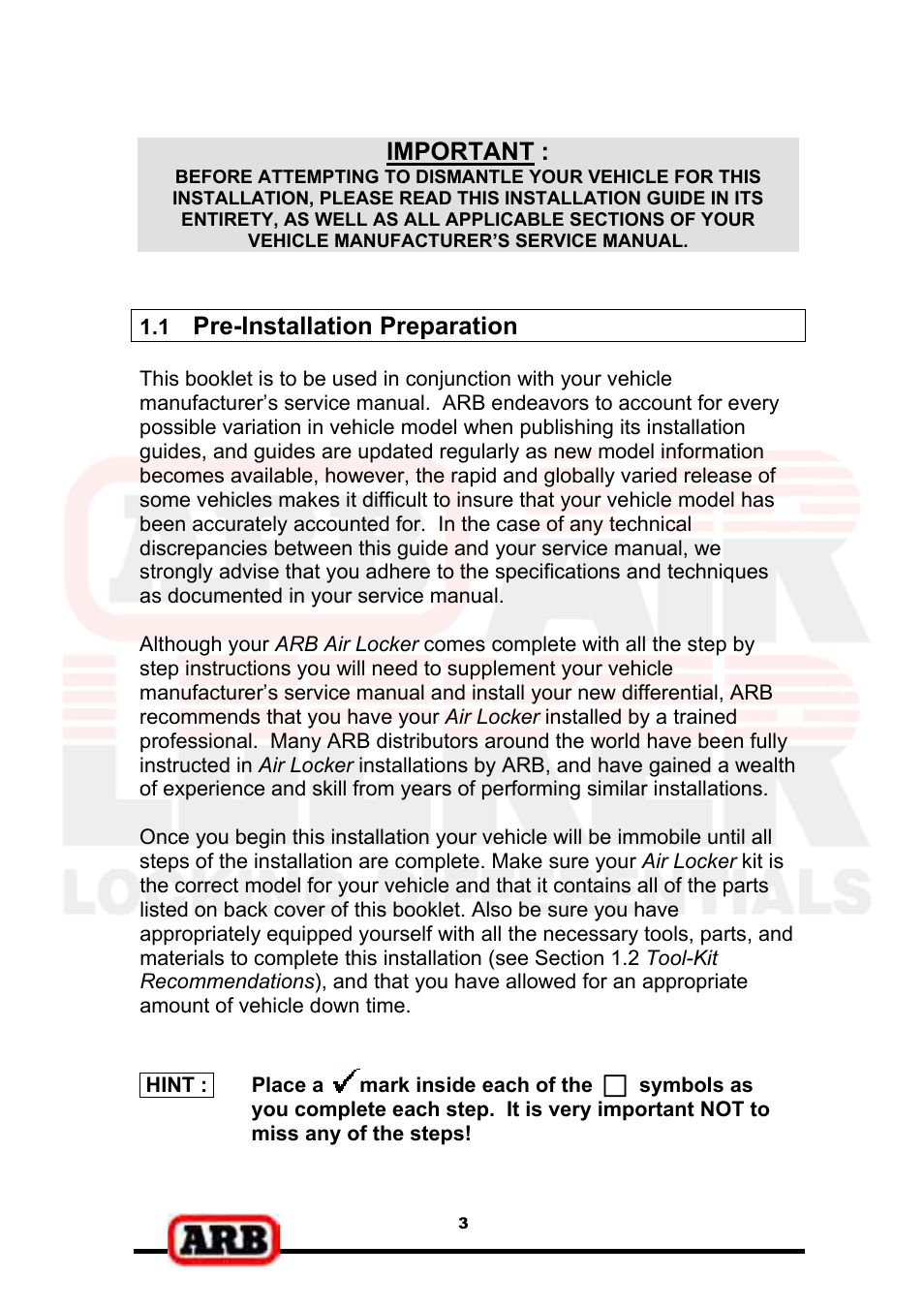 IMPORTANT :
BEFORE ATTEMPTING TO DISMANTLE YOUR VEHICLE FOR THIS INSTALLATION, PLEASE READ THIS INSTALLATION GUIDE IN ITS ENTIRETY, AS WELL AS ALL APPLICABLE SECTIONS OF YOUR VEHICLE MANUFACTURER'S SERVICE MANUAL.

1.1 Pre-Installation Preparation

This booklet is to be used in conjunction with your vehicle manufacturer's service manual. ARB endeavors to account for every possible variation in vehicle model when publishing its installation guides, and guides are updated regularly as new model information becomes available, however, the rapid and globally varied release of some vehicles makes it difficult to insure that your vehicle model has been accurately accounted for. In the case of any technical discrepancies between this guide and your service manual, we strongly advise that you adhere to the specifications and techniques as documented in your service manual.

Although your ARB Air Locker comes complete with all the step by step instructions you will need to supplement your vehicle manufacturer's service manual and install your new differential, ARB recommends that you have your Air Locker installed by a trained professional. Many ARB distributors around the world have been fully instructed in Air Locker installations by ARB, and have gained a wealth of experience and skill from years of performing similar installations.

Once you begin this installation your vehicle will be immobile until all steps of the installation are complete. Make sure your Air Locker kit is the correct model for your vehicle and that it contains all of the parts listed on back cover of this booklet. Also be sure you have appropriately equipped yourself with all the necessary tools, parts, and materials to complete this installation (see Section 1.2 Tool-Kit Recommendations), and that you have allowed for an appropriate amount of vehicle down time.

HINT : Place a ✓ mark inside each of the ☐ symbols as you complete each step. It is very important NOT to miss any of the steps!

ARB
3